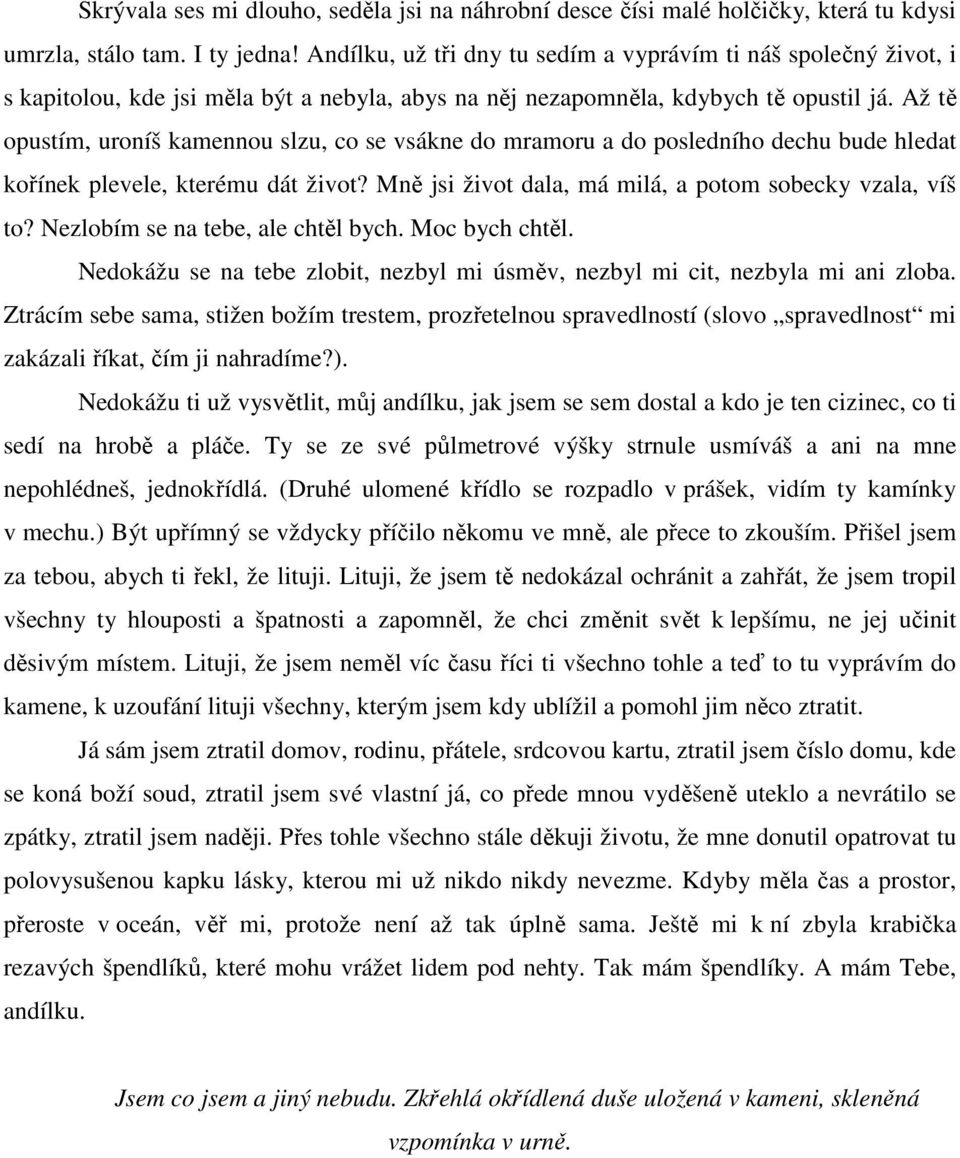 Skrývala ses mi dlouho, seděla jsi na náhrobní desce čísi malé holčičky, která tu kdysi umrzla, stálo tam. I ty jedna! Andílku, už tři dny tu sedím a vyprávím ti náš společný život, i s kapitolou, kde jsi měla být a nebyla, abys na něj nezapomněla, kdybych tě opustil já. Až tě opustím, uroníš kamennou slzu, co se vsákne do mramoru a do posledního dechu bude hledat kořínek plevele, kterému dát život? Mně jsi život dala, má milá, a potom sobecky vzala, víš to? Nezlobím se na tebe, ale chtěl bych. Moc bych chtěl.

Nedokážu se na tebe zlobit, nezbyl mi úsměv, nezbyl mi cit, nezbyla mi ani zloba. Ztrácím sebe sama, stižen božím trestem, prozřetelnou spravedlností (slovo „spravedlnost“ mi zakázali říkat, čím ji nahradíme?).

Nedokážu ti už vysvětlit, můj andílku, jak jsem se sem dostal a kdo je ten cizinec, co ti sedí na hrobě a pláče. Ty se ze své půlmetrové výšky strnule usmíváš a ani na mne nepohlédneš, jednokřídlá. (Druhé ulomené křídlo se rozpadlo v prášek, vidím ty kamínky v mechu.) Být upřímný se vždycky příčilo někomu ve mně, ale přece to zkouším. Přišel jsem za tebou, abych ti řekl, že lituji. Lituji, že jsem tě nedokázal ochránit a zahřát, že jsem tropil všechny ty hlouposti a špatnosti a zapomněl, že chci změnit svět k lepšímu, ne jej učinit děsivým místem. Lituji, že jsem neměl víc času říci ti všechno tohle a teď to tu vyprávím do kamene, k uzoufání lituji všechny, kterým jsem kdy ublížil a pomohl jim něco ztratit.

Já sám jsem ztratil domov, rodinu, přátele, srdcovou kartu, ztratil jsem číslo domu, kde se koná boží soud, ztratil jsem své vlastní já, co přede mnou vyděšeně uteklo a nevrátilo se zpátky, ztratil jsem naději. Přes tohle všechno stále děkuji životu, že mne donutil opatrovat tu polovysušenou kapku lásky, kterou mi už nikdo nikdy nevezme. Kdyby měla čas a prostor, přeroste v oceán, věř mi, protože není až tak úplně sama. Ještě mi k ní zbyla krabička rezavých špendlíků, které mohu vrážet lidem pod nehty. Tak mám špendlíky. A mám Tebe, andílku.

Jsem co jsem a jiný nebudu. Zkřehlá okřídlená duše uložená v kameni, skleněná vzpomínka v urně.